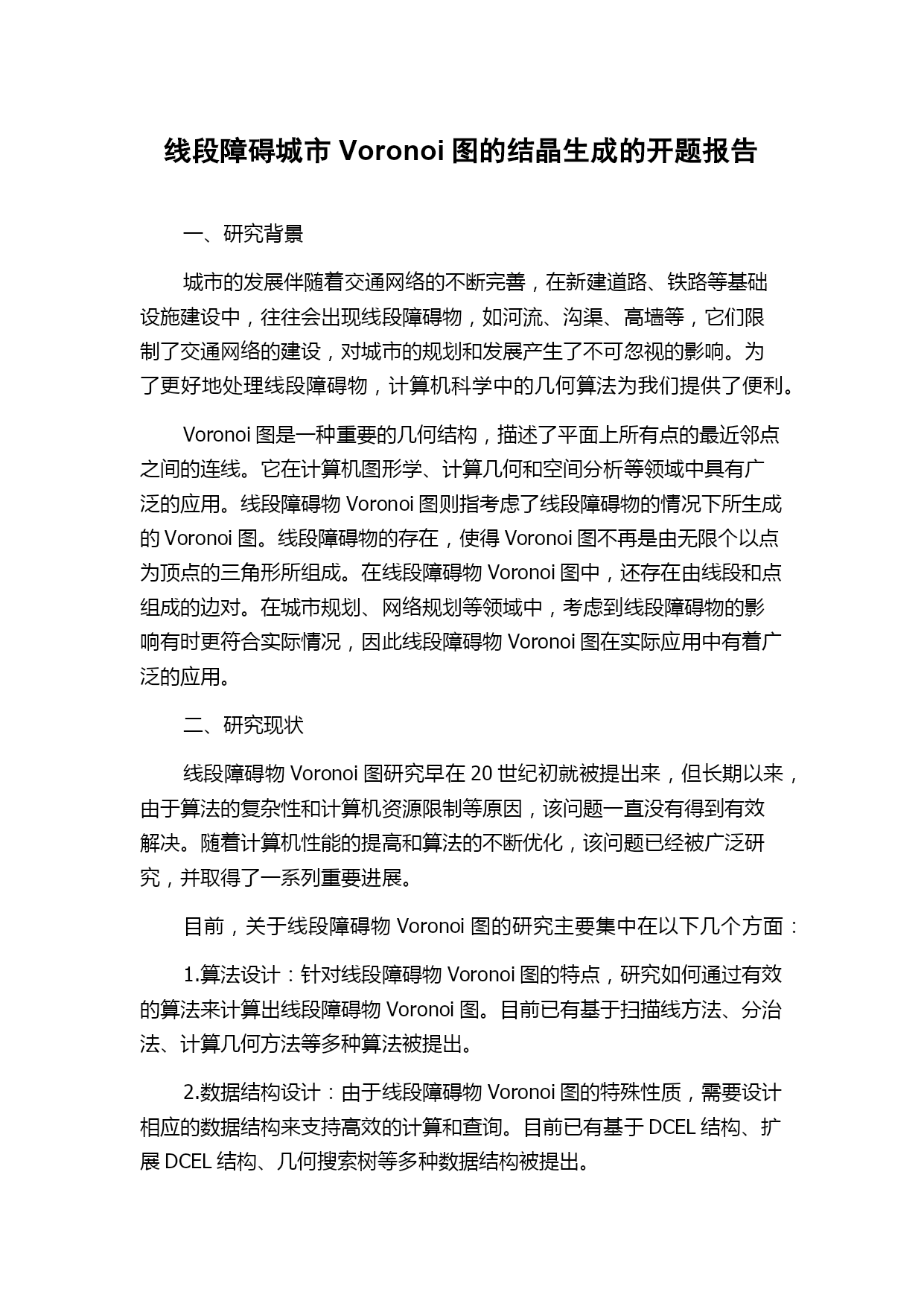 线段障碍城市 Voronoi 图的结晶生成的开题报告

一、研究背景

城市的发展伴随着交通网络的不断完善，在新建道路、铁路等基础设施建设中，往往会出现线段障碍物，如河流、沟渠、高墙等，它们限制了交通网络的建设，对城市的规划和发展产生了不可忽视的影响。为了更好地处理线段障碍物，计算机科学中的几何算法为我们提供了便利。

Voronoi 图是一种重要的几何结构，描述了平面上所有点的最近邻点之间的连线。它在计算机图形学、计算几何和空间分析等领域中具有广泛的应用。线段障碍物 Voronoi 图则指考虑了线段障碍物的情况下所生成的 Voronoi 图。线段障碍物的存在，使得 Voronoi 图不再是由无限个以点为顶点的三角形所组成。在线段障碍物 Voronoi 图中，还存在由线段和点组成的边对。在城市规划、网络规划等领域中，考虑到线段障碍物的影响有时更符合实际情况，因此线段障碍物 Voronoi 图在实际应用中有着广泛的应用。

二、研究现状

线段障碍物 Voronoi 图研究早在 20 世纪初就被提出来，但长期以来，由于算法的复杂性和计算机资源限制等原因，该问题一直没有得到有效解决。随着计算机性能的提高和算法的不断优化，该问题已经被广泛研究，并取得了一系列重要进展。

目前，关于线段障碍物 Voronoi 图的研究主要集中在以下几个方面：

1.算法设计：针对线段障碍物 Voronoi 图的特点，研究如何通过有效的算法来计算出线段障碍物 Voronoi 图。目前已有基于扫描线方法、分治法、计算几何方法等多种算法被提出。

2.数据结构设计：由于线段障碍物 Voronoi 图的特殊性质，需要设计相应的数据结构来支持高效的计算和查询。目前已有基于 DCEL 结构、扩展 DCEL 结构、几何搜索树等多种数据结构被提出。